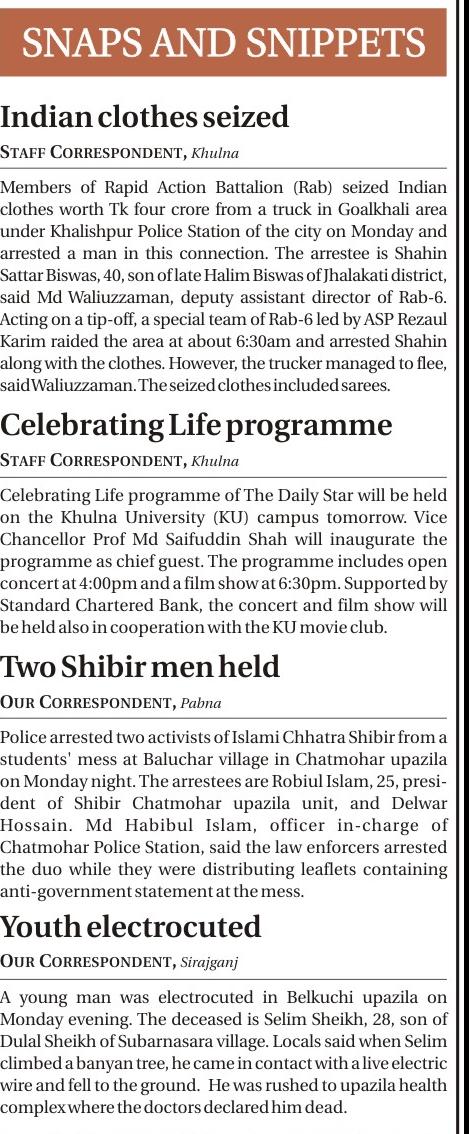 SNAPS AND SNIPPETS

Indian clothes seized

STAFF CORRESPONDENT, Khulna

Members of Rapid Action Battalion (Rab) seized Indian clothes worth Tk four crore from a truck in Goalkhali area under Khalishpur Police Station of the city on Monday and arrested a man in this connection. The arrestee is Shahin Sattar Biswas, 40, son of late Halim Biswas of Jhalakati district, said Md Waliuzzaman, deputy assistant director of Rab-6. Acting on a tip-off, a special team of Rab-6 led by ASP Rezaul Karim raided the area at about 6:30am and arrested Shahin along with the clothes. However, the trucker managed to flee, said Waliuzzaman. The seized clothes included sarees.

Celebrating Life programme

STAFF CORRESPONDENT, Khulna

Celebrating Life programme of The Daily Star will be held on the Khulna University (KU) campus tomorrow. Vice Chancellor Prof Md Saifuddin Shah will inaugurate the programme as chief guest. The programme includes open concert at 4:00pm and a film show at 6:30pm. Supported by Standard Chartered Bank, the concert and film show will be held also in cooperation with the KU movie club.

Two Shibir men held

OUR CORRESPONDENT, Pabna

Police arrested two activists of Islami Chhatra Shibir from a students' mess at Baluchar village in Chatmohar upazila on Monday night. The arrestees are Robiul Islam, 25, president of Shibir Chatmohar upazila unit, and Delwar Hossain. Md Habibul Islam, officer in-charge of Chatmohar Police Station, said the law enforcers arrested the duo while they were distributing leaflets containing anti-government statement at the mess.

Youth electrocuted

OUR CORRESPONDENT, Sirajganj

A young man was electrocuted in Belkuchi upazila on Monday evening. The deceased is Selim Sheikh, 28, son of Dulal Sheikh of Subarnasara village. Locals said when Selim climbed a banyan tree, he came in contact with a live electric wire and fell to the ground. He was rushed to upazila health complex where the doctors declared him dead.